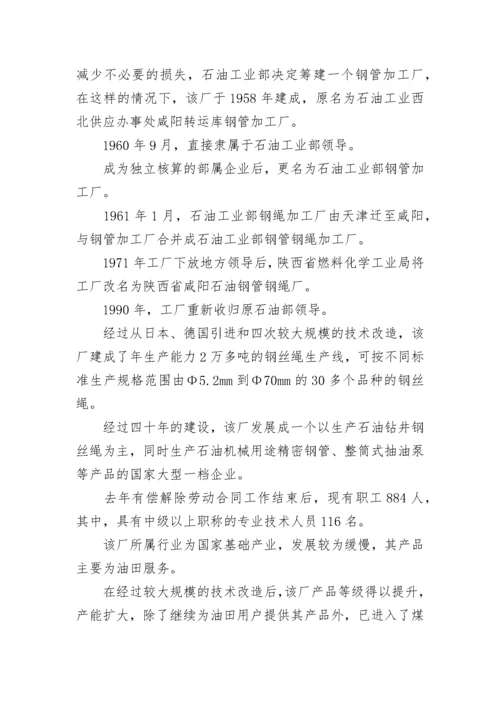 减少不必要的损失，石油工业部决定筹建一个钢管加工厂，在这样的情况下，该厂于 1958 年建成，原名为石油工业西北供应办事处咸阳转运库钢管加工厂。

1960 年 9 月，直接隶属于石油工业部领导。

成为独立核算的部属企业后，更名为石油工业部钢管加工厂。

1961 年 1 月，石油工业部钢绳加工厂由天津迁至咸阳，与钢管加工厂合并成石油工业部钢管钢绳加工厂。

1971 年工厂下放地方领导后，陕西省燃料化学工业局将工厂改名为陕西省咸阳石油钢管钢绳厂。

1990 年，工厂重新收归原石油部领导。

经过从日本、德国引进和四次较大规模的技术改造，该厂建成了年生产能力 2 万多吨的钢丝绳生产线，可按不同标准生产规格范围由Φ5.2mm 到Φ70mm 的 30 多个品种的钢丝绳。

经过四十年的建设，该厂发展成一个以生产石油钻井钢丝绳为主，同时生产石油机械用途精密钢管、整筒式抽油泵等产品的国家大型一档企业。

去年有偿解除劳动合同工作结束后，现有职工 884 人，其中，具有中级以上职称的专业技术人员 116 名。

该厂所属行业为国家基础产业，发展较为缓慢，其产品主要为油田服务。

在经过较大规模的技术改造后,该厂产品等级得以提升，产能扩大，除了继续为油田用户提供其产品外，已进入了煤